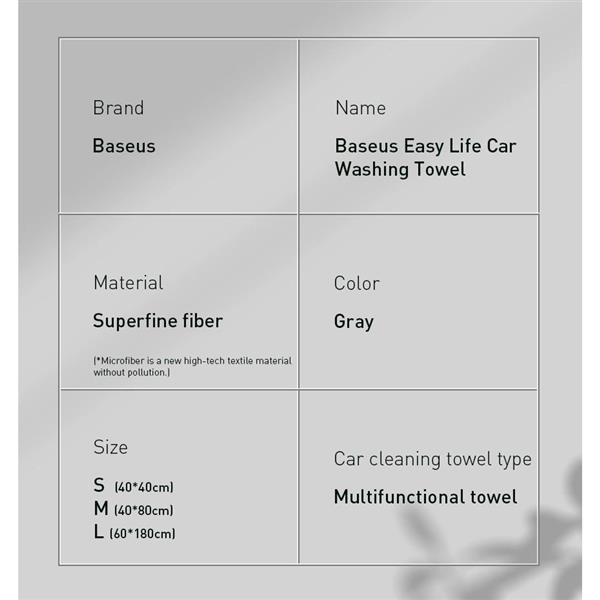 Brand

Baseus

Name

Baseus Easy Life Car Washing Towel

Material

Superfine fiber

(*Microfiber is a new high-tech textile material without pollution.)

Color

Gray

Size

S (40*40cm)
M (40*80cm)
L (60*180cm)

Car cleaning towel type

Multifunctional towel